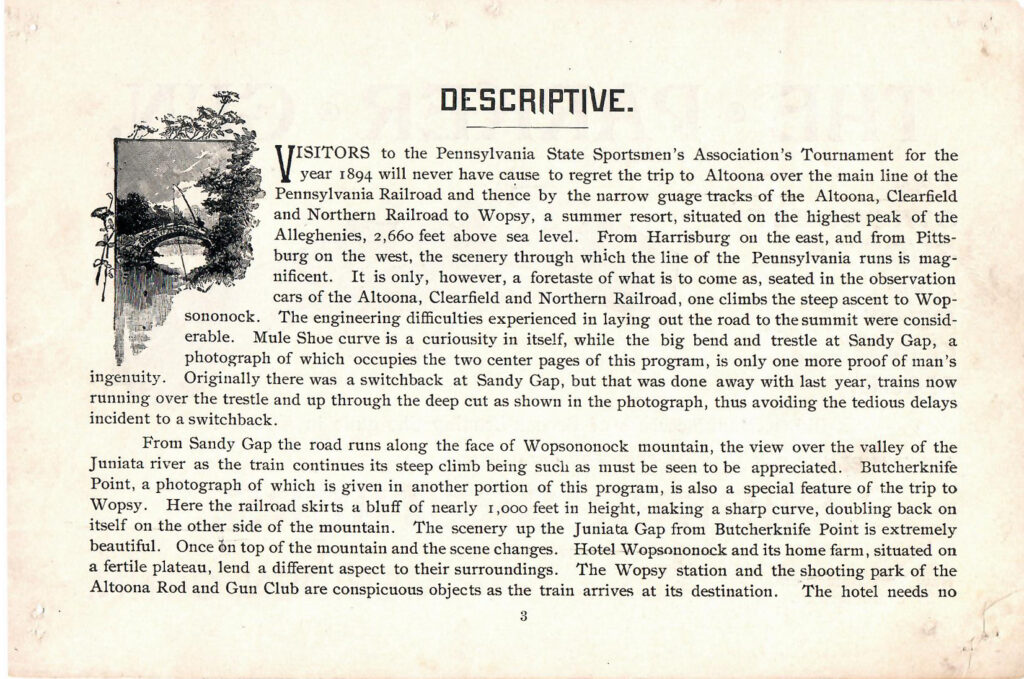 DESCRIPTIVE.

VISITORS to the Pennsylvania State Sportsmen's Association's Tournament for the year 1894 will never have cause to regret the trip to Altoona over the main line of the Pennsylvania Railroad and thence by the narrow guage tracks of the Altoona, Clearfield and Northern Railroad to Wopsy, a summer resort, situated on the highest peak of the Alleghenies, 2,660 feet above sea level. From Harrisburg on the east, and from Pittsburg on the west, the scenery through which the line of the Pennsylvania runs is magnificent. It is only, however, a foretaste of what is to come as, seated in the observation cars of the Altoona, Clearfield and Northern Railroad, one climbs the steep ascent to Wopsononock. The engineering difficulties experienced in laying out the road to the summit were considerable. Mule Shoe curve is a curiousity in itself, while the big bend and trestle at Sandy Gap, a photograph of which occupies the two center pages of this program, is only one more proof of man's ingenuity. Originally there was a switchback at Sandy Gap, but that was done away with last year, trains now running over the trestle and up through the deep cut as shown in the photograph, thus avoiding the tedious delays incident to a switchback.

From Sandy Gap the road runs along the face of Wopsononock mountain, the view over the valley of the Juniata river as the train continues its steep climb being such as must be seen to be appreciated. Butcherknife Point, a photograph of which is given in another portion of this program, is also a special feature of the trip to Wopsy. Here the railroad skirts a bluff of nearly 1,000 feet in height, making a sharp curve, doubling back on itself on the other side of the mountain. The scenery up the Juniata Gap from Butcherknife Point is extremely beautiful. Once on top of the mountain and the scene changes. Hotel Wopsononock and its home farm, situated on a fertile plateau, lend a different aspect to their surroundings. The Wopsy station and the shooting park of the Altoona Rod and Gun Club are conspicuous objects as the train arrives at its destination. The hotel needs no

3